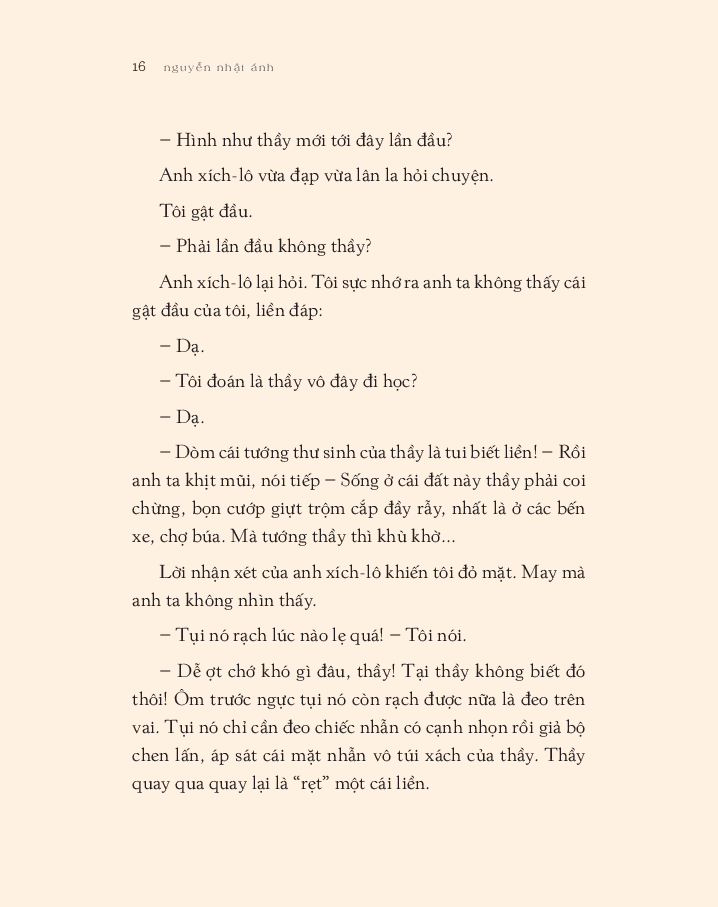 16 nguyễn nhật ánh

– Hình như thầy mới tới đây lần đầu?

Anh xích-lô vừa đạp vừa lân la hỏi chuyện.

Tôi gật đầu.

– Phải lần đầu không thầy?

Anh xích-lô lại hỏi. Tôi sực nhớ ra anh ta không thấy cái gật đầu của tôi, liền đáp:

– Dạ.

– Tôi đoán là thầy vô đây đi học?

– Dạ.

– Dòm cái tướng thư sinh của thầy là tui biết liền! – Rồi anh ta khịt mũi, nói tiếp – Sống ở cái đất này thầy phải coi chừng, bọn cướp giựt trộm cắp đầy rẫy, nhất là ở các bến xe, chợ búa. Mà tướng thầy thì khù khờ...

Lời nhận xét của anh xích-lô khiến tôi đỏ mặt. May mà anh ta không nhìn thấy.

– Tụi nó rạch lúc nào lẹ quá! – Tôi nói.

– Dễ ợt chớ khó gì đâu, thầy! Tại thầy không biết đó thôi! Ôm trước ngực tụi nó còn rạch được nữa là đeo trên vai. Tụi nó chỉ cần đeo chiếc nhẫn có cạnh nhọn rồi giả bộ chen lấn, áp sát cái mặt nhẫn vô túi xách của thầy. Thầy quay qua quay lại là "rẹt" một cái liền.